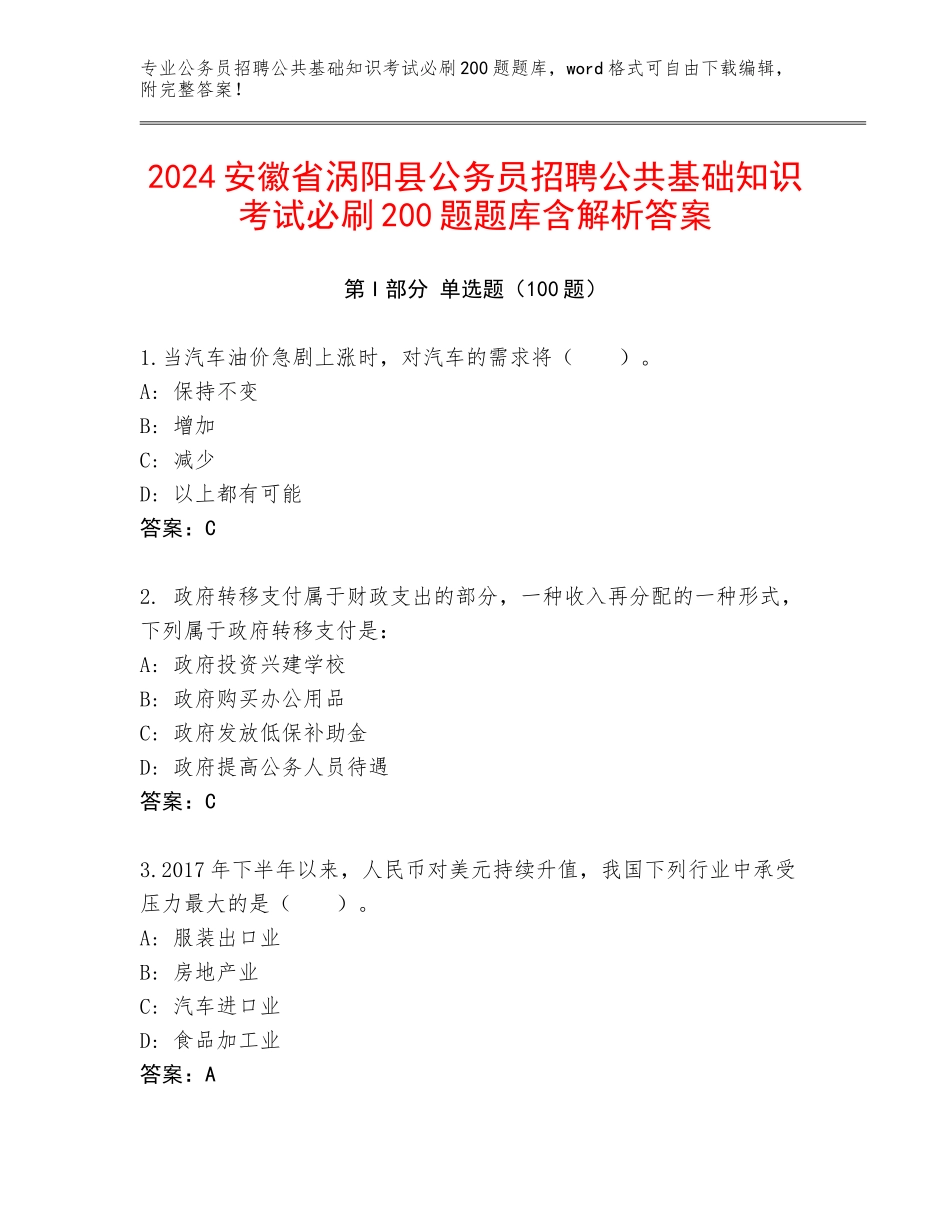 专业公务员招聘公共基础知识考试必刷200题题库，word格式可自由下载编辑，附完整答案！

2024安徽省涡阳县公务员招聘公共基础知识考试必刷200题题库含解析答案

第Ⅰ部分 单选题（100题）

1.当汽车油价急剧上涨时，对汽车的需求将（　　）。
A：保持不变
B：增加
C：减少
D：以上都有可能
答案：C

2. 政府转移支付属于财政支出的部分，一种收入再分配的一种形式，下列属于政府转移支付是：
A：政府投资兴建学校
B：政府购买办公用品
C：政府发放低保补助金
D：政府提高公务人员待遇
答案：C

3.2017年下半年以来，人民币对美元持续升值，我国下列行业中承受压力最大的是（　　）。
A：服装出口业
B：房地产业
C：汽车进口业
D：食品加工业
答案：A